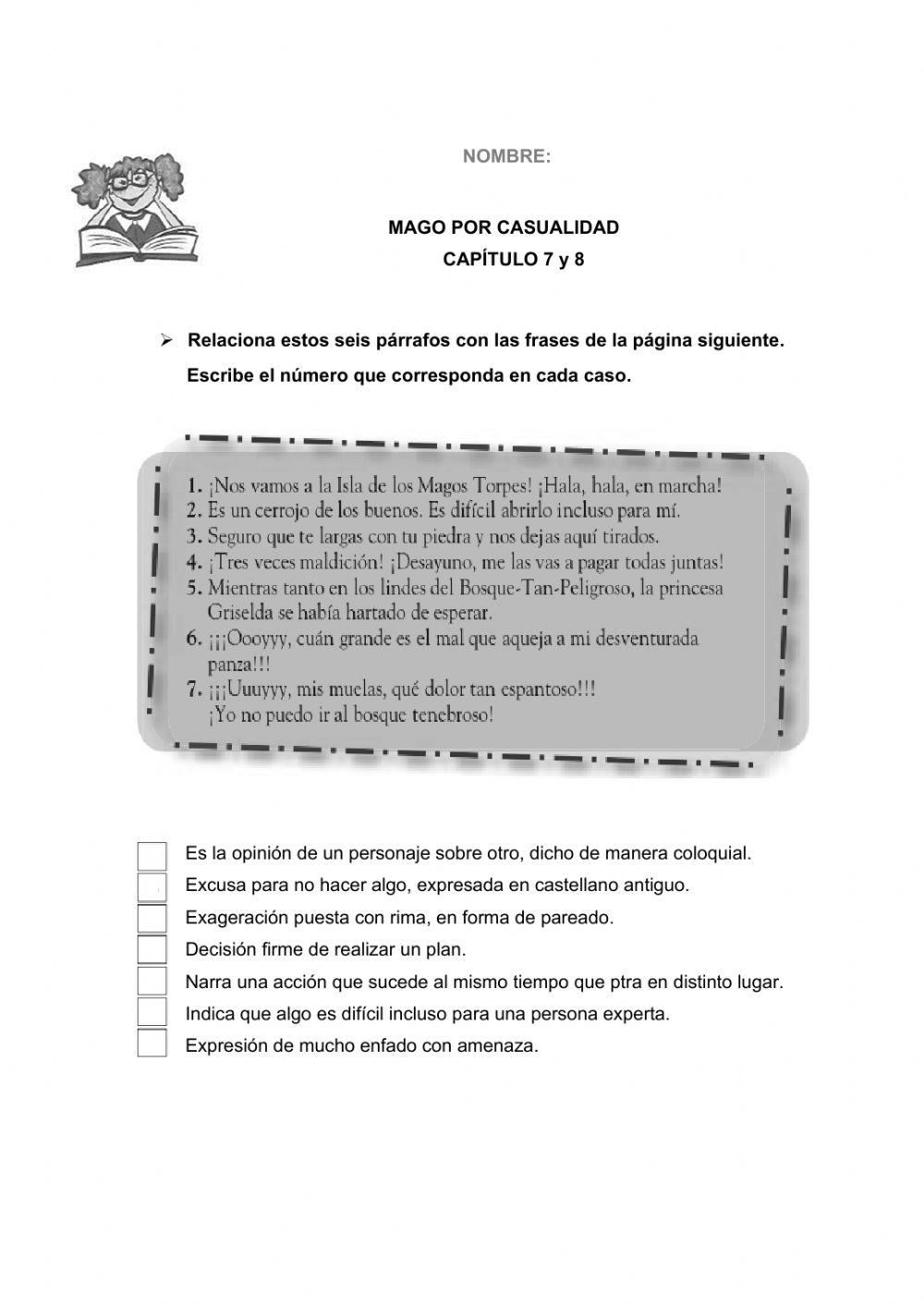 NOMBRE:

MAGO POR CASUALIDAD
CAPÍTULO 7 y 8

➢ Relaciona estos seis párrafos con las frases de la página siguiente. Escribe el número que corresponda en cada caso.

1. ¡Nos vamos a la Isla de los Magos Torpes! ¡Hala, hala, en marcha!
2. Es un cerrojo de los buenos. Es difícil abrirlo incluso para mí.
3. Seguro que te largas con tu piedra y nos dejas aquí tirados.
4. ¡Tres veces maldición! ¡Desayuno, me las vas a pagar todas juntas!
5. Mientras tanto en los lindes del Bosque-Tan-Peligroso, la princesa Griselda se había hartado de esperar.
6. ¡¡¡Oooyyy, cuán grande es el mal que aqueja a mi desventurada panza!!!
7. ¡¡¡Uuuyyy, mis muelas, qué dolor tan espantoso!!! ¡Yo no puedo ir al bosque tenebroso!

Es la opinión de un personaje sobre otro, dicho de manera coloquial.
Excusa para no hacer algo, expresada en castellano antiguo.
Exageración puesta con rima, en forma de pareado.
Decisión firme de realizar un plan.
Narra una acción que sucede al mismo tiempo que ptra en distinto lugar.
Indica que algo es difícil incluso para una persona experta.
Expresión de mucho enfado con amenaza.